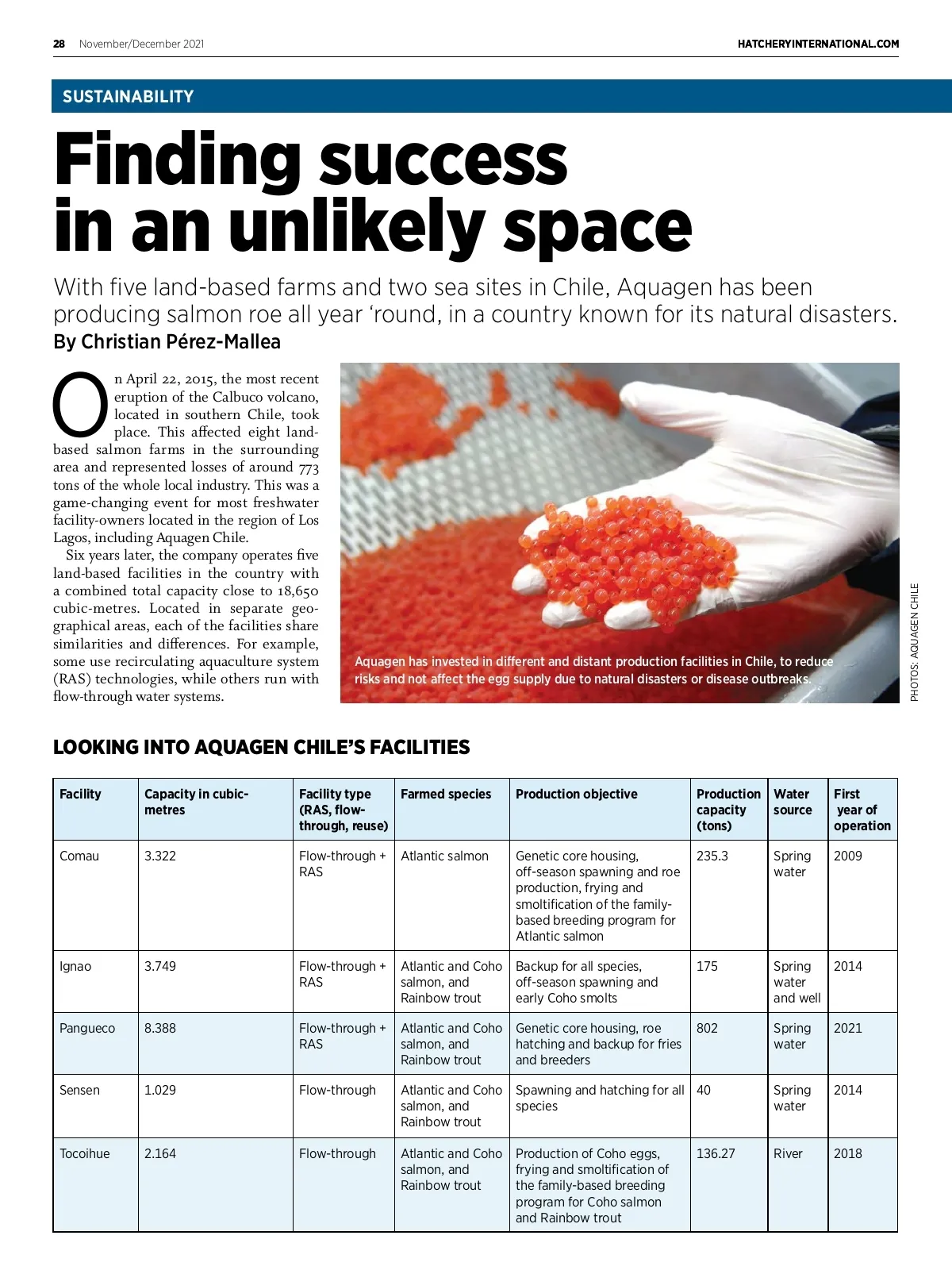 28 November/December 2021

HATCHERYINTERNATIONAL.COM

SUSTAINABILITY

Finding success in an unlikely space

With five land-based farms and two sea sites in Chile, Aquagen has been producing salmon roe all year ‘round, in a country known for its natural disasters.

By Christian Pérez-Mallea

On April 22, 2015, the most recent eruption of the Calbuco volcano, located in southern Chile, took place. This affected eight land-based salmon farms in the surrounding area and represented losses of around 773 tons of the whole local industry. This was a game-changing event for most freshwater facility-owners located in the region of Los Lagos, including Aquagen Chile.

Six years later, the company operates five land-based facilities in the country with a combined total capacity close to 18,650 cubic-metres. Located in separate geographical areas, each of the facilities share similarities and differences. For example, some use recirculating aquaculture system (RAS) technologies, while others run with flow-through water systems.

Aquagen has invested in different and distant production facilities in Chile, to reduce risks and not affect the egg supply due to natural disasters or disease outbreaks.

PHOTOS: AQUAGEN CHILE

LOOKING INTO AQUAGEN CHILE’S FACILITIES

| Facility | Capacity in cubic-metres | Facility type (RAS, flow-through, reuse) | Farmed species | Production objective | Production capacity (tons) | Water source | First year of operation |
|---|---|---|---|---|---|---|---|
| Comau | 3.322 | Flow-through + RAS | Atlantic salmon | Genetic core housing, off-season spawning and roe production, frying and smoltification of the family-based breeding program for Atlantic salmon | 235.3 | Spring water | 2009 |
| Ignao | 3.749 | Flow-through + RAS | Atlantic and Coho salmon, and Rainbow trout | Backup for all species, off-season spawning and early Coho smolts | 175 | Spring water and well | 2014 |
| Pangueco | 8.388 | Flow-through + RAS | Atlantic and Coho salmon, and Rainbow trout | Genetic core housing, roe hatching and backup for fries and breeders | 802 | Spring water | 2021 |
| Sensen | 1.029 | Flow-through | Atlantic and Coho salmon, and Rainbow trout | Spawning and hatching for all species | 40 | Spring water | 2014 |
| Tocoihue | 2.164 | Flow-through | Atlantic and Coho salmon, and Rainbow trout | Production of Coho eggs, frying and smoltification of the family-based breeding program for Coho salmon and Rainbow trout | 136.27 | River | 2018 |